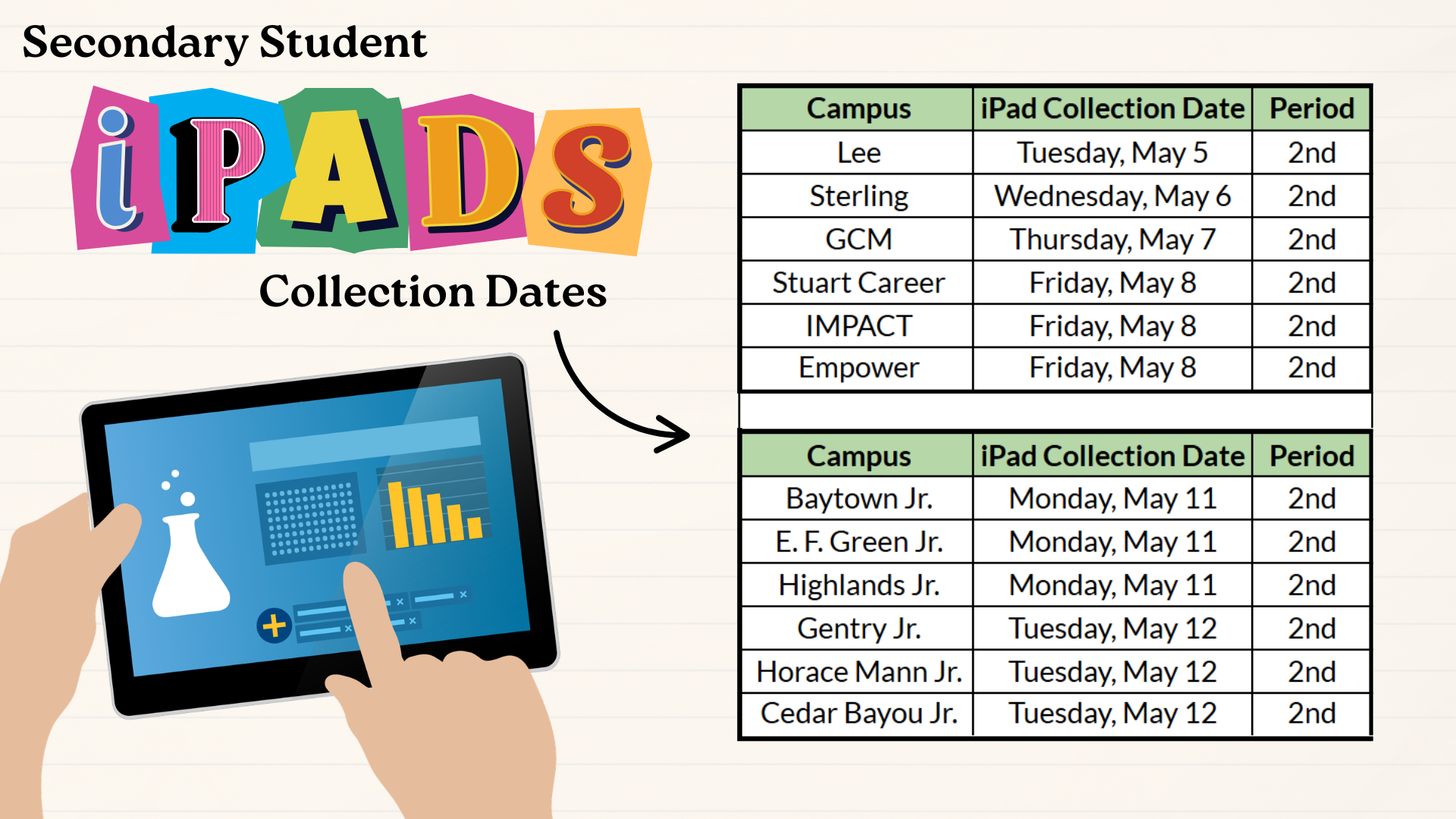 Secondary Student

iPADS

Collection Dates

| Campus | iPad Collection Date | Period |
|---|---|---|
| Lee | Tuesday, May 5 | 2nd |
| Sterling | Wednesday, May 6 | 2nd |
| GCM | Thursday, May 7 | 2nd |
| Stuart Career | Friday, May 8 | 2nd |
| IMPACT | Friday, May 8 | 2nd |
| Empower | Friday, May 8 | 2nd |

| Campus | iPad Collection Date | Period |
|---|---|---|
| Baytown Jr. | Monday, May 11 | 2nd |
| E. F. Green Jr. | Monday, May 11 | 2nd |
| Highlands Jr. | Monday, May 11 | 2nd |
| Gentry Jr. | Tuesday, May 12 | 2nd |
| Horace Mann Jr. | Tuesday, May 12 | 2nd |
| Cedar Bayou Jr. | Tuesday, May 12 | 2nd |